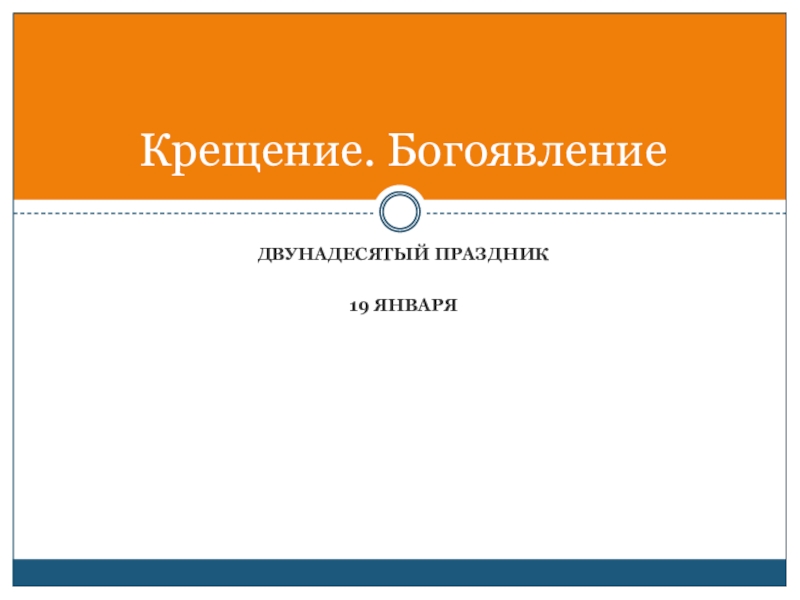 Крещение. Богоявление

ДВУНАДЕСЯТЫЙ ПРАЗДНИК

19 ЯНВАРЯ